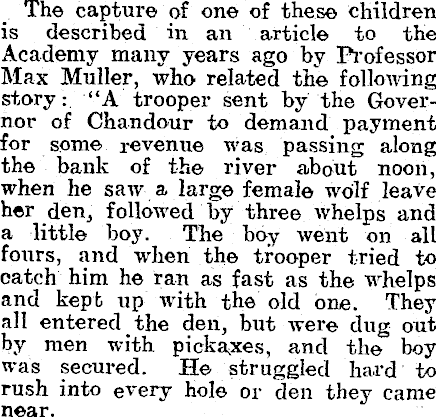 The capture of one of these children is described in an article to the Academy many years ago by Professor Max Muller, who related the following story: "A trooper sent by the Governor of Chandour to demand payment for some revenue was passing along the bank of the river about noon, when he saw a large female wolf leave her den, followed by three whelps and a little boy. The boy went on all fours, and when the trooper tried to catch him he ran as fast as the whelps and kept up with the old one. They all entered the den, but were dug out by men with pickaxes, and the boy was secured. He struggled hard to rush into every hole or den they came near.